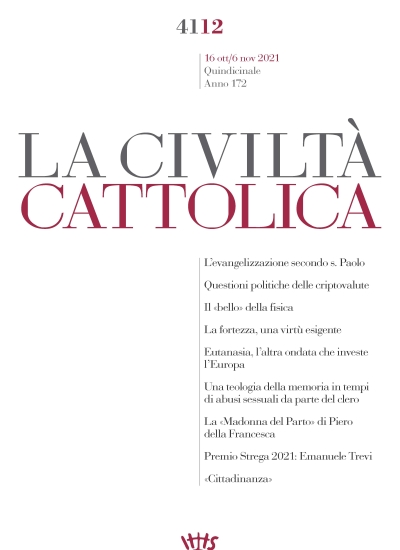 4112

16 ott/6 nov 2021
Quindicinale
Anno 172

LA CIVILTÀ CATTOLICA

L'evangelizzazione secondo s. Paolo

Questioni politiche delle criptovalute

Il «bello» della fisica

La fortezza, una virtù esigente

Eutanasia, l'altra ondata che investe l'Europa

Una teologia della memoria in tempi di abusi sessuali da parte del clero

La «Madonna del Parto» di Piero della Francesca

Premio Strega 2021: Emanuele Trevi

«Cittadinanza»

IHS